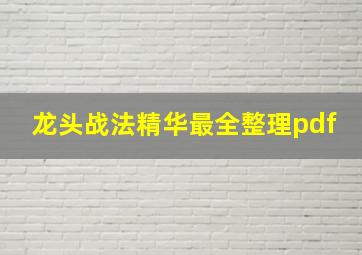 龙头战法精华最全整理pdf